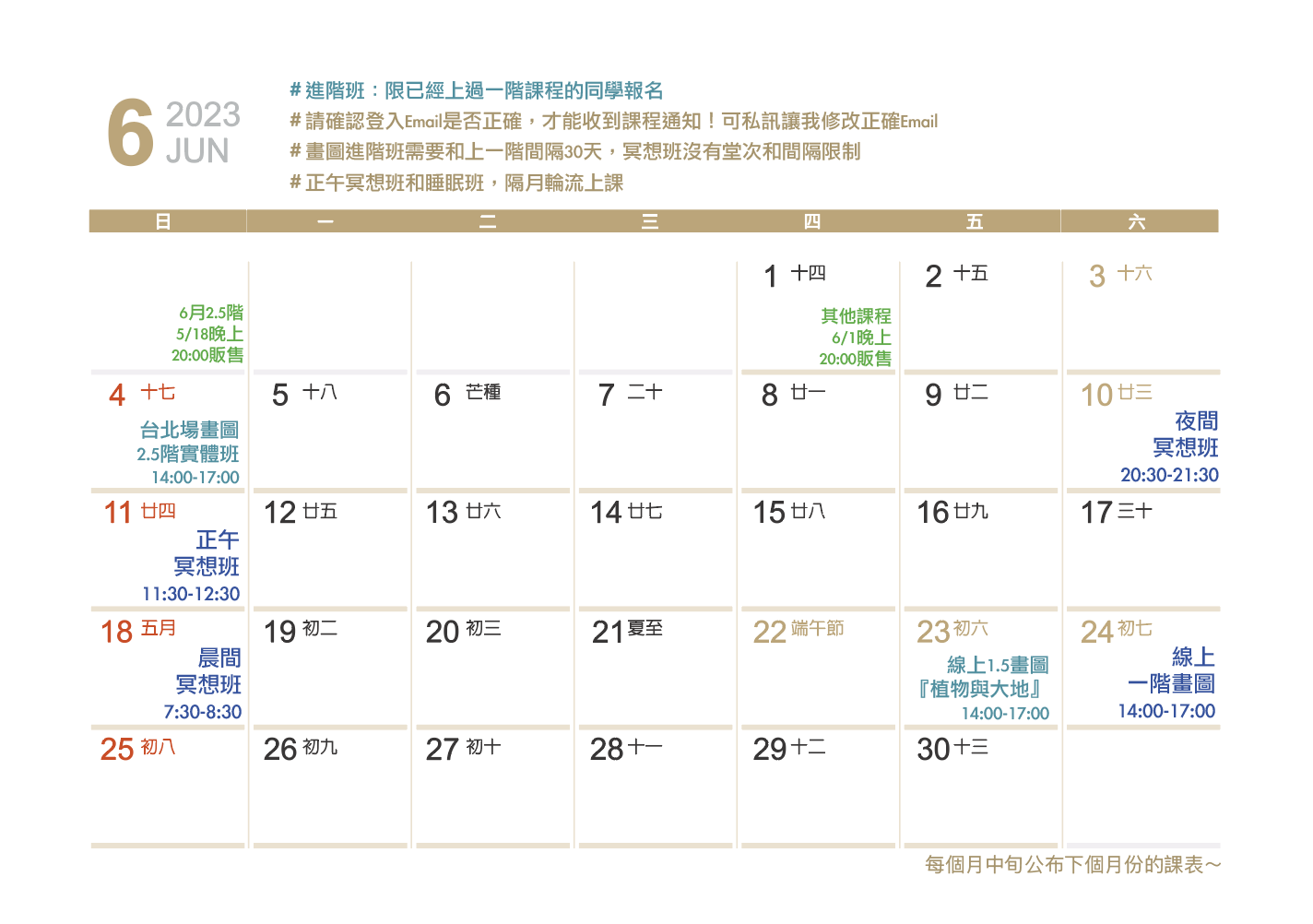 6 2023 JUN

# 進階班：限已經上過一階課程的同學報名
# 請確認登入Email是否正確，才能收到課程通知！可私訊讓我修改正確Email
# 畫圖進階班需要和上一階間隔30天，冥想班沒有堂次和間隔限制
# 正午冥想班和睡眠班，隔月輪流上課

| 日 | 一 | 二 | 三 | 四 | 五 | 六 |
|---|---|---|---|---|---|---|
| 6月2.5階 5/18晚上 20:00販售 | | | | 1 十四 其他課程 6/1晚上 20:00販售 | 2 十五 | 3 十六 |
| 4 十七 台北場畫圖 2.5階實體班 14:00-17:00 | 5 十八 | 6 芒種 | 7 二十 | 8 廿一 | 9 廿二 | 10 廿三 夜間 冥想班 20:30-21:30 |
| 11 廿四 正午 冥想班 11:30-12:30 | 12 廿五 | 13 廿六 | 14 廿七 | 15 廿八 | 16 廿九 | 17 三十 |
| 18 五月 晨間 冥想班 7:30-8:30 | 19 初二 | 20 初三 | 21 夏至 | 22 端午節 | 23 初六 線上1.5畫圖 『植物與大地』 14:00-17:00 | 24 初七 線上 一階畫圖 14:00-17:00 |
| 25 初八 | 26 初九 | 27 初十 | 28 十一 | 29 十二 | 30 十三 | |

每個月中旬公布下個月份的課表～